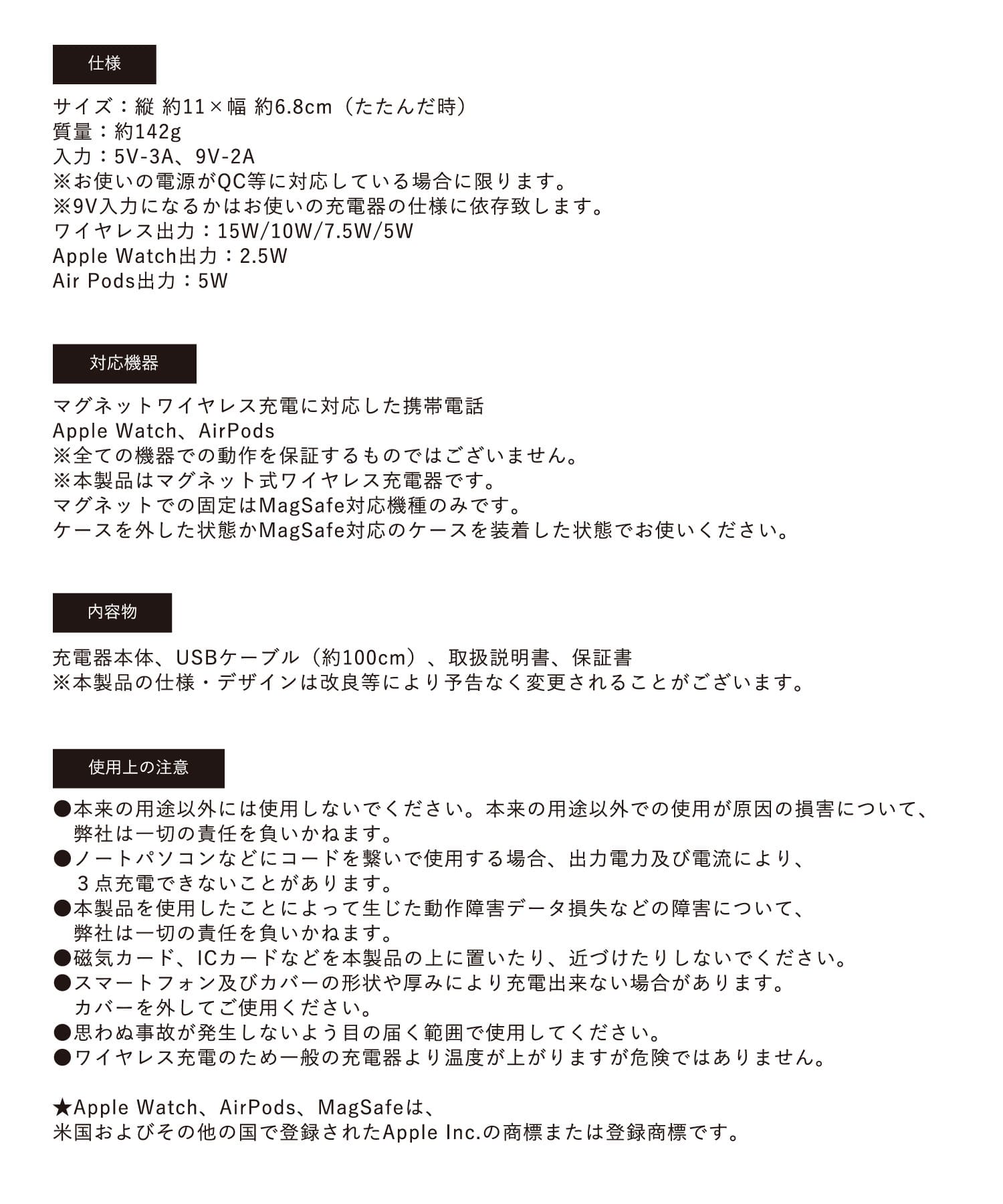 仕様

サイズ：縦 約11×幅 約6.8cm（たたんだ時）
質量：約142g
入力：5V-3A、9V-2A
※お使いの電源がQC等に対応している場合に限ります。
※9V入力になるかはお使いの充電器の仕様に依存致します。
ワイヤレス出力：15W/10W/7.5W/5W
Apple Watch出力：2.5W
Air Pods出力：5W

対応機器

マグネットワイヤレス充電に対応した携帯電話
Apple Watch、AirPods
※全ての機器での動作を保証するものではございません。
※本製品はマグネット式ワイヤレス充電器です。
マグネットでの固定はMagSafe対応機種のみです。
ケースを外した状態かMagSafe対応のケースを装着した状態でお使いください。

内容物

充電器本体、USBケーブル（約100cm）、取扱説明書、保証書
※本製品の仕様・デザインは改良等により予告なく変更されることがございます。

使用上の注意

●本来の用途以外には使用しないでください。本来の用途以外での使用が原因の損害について、弊社は一切の責任を負いかねます。
●ノートパソコンなどにコードを繋いで使用する場合、出力電力及び電流により、３点充電できないことがあります。
●本製品を使用したことによって生じた動作障害データ損失などの障害について、弊社は一切の責任を負いかねます。
●磁気カード、ICカードなどを本製品の上に置いたり、近づけたりしないでください。
●スマートフォン及びカバーの形状や厚みにより充電出来ない場合があります。カバーを外してご使用ください。
●思わぬ事故が発生しないよう目の届く範囲で使用してください。
●ワイヤレス充電のため一般の充電器より温度が上がりますが危険ではありません。

★Apple Watch、AirPods、MagSafeは、
米国およびその他の国で登録されたApple Inc.の商標または登録商標です。